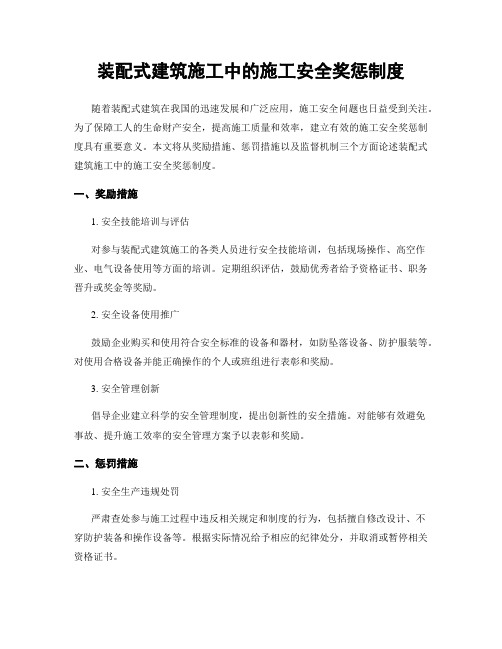 装配式建筑施工中的施工安全奖惩制度

随着装配式建筑在我国的迅速发展和广泛应用，施工安全问题也日益受到关注。为了保障工人的生命财产安全，提高施工质量和效率，建立有效的施工安全奖惩制度具有重要意义。本文将从奖励措施、惩罚措施以及监督机制三个方面论述装配式建筑施工中的施工安全奖惩制度。

一、奖励措施

1. 安全技能培训与评估

对参与装配式建筑施工的各类人员进行安全技能培训，包括现场操作、高空作业、电气设备使用等方面的培训。定期组织评估，鼓励优秀者给予资格证书、职务晋升或奖金等奖励。

2. 安全设备使用推广

鼓励企业购买和使用符合安全标准的设备和器材，如防坠落设备、防护服装等。对使用合格设备并能正确操作的个人或班组进行表彰和奖励。

3. 安全管理创新

倡导企业建立科学的安全管理制度，提出创新性的安全措施。对能够有效避免事故、提升施工效率的安全管理方案予以表彰和奖励。

二、惩罚措施

1. 安全生产违规处罚

严肃查处参与施工过程中违反相关规定和制度的行为，包括擅自修改设计、不穿防护装备和操作设备等。根据实际情况给予相应的纪律处分，并取消或暂停相关资格证书。